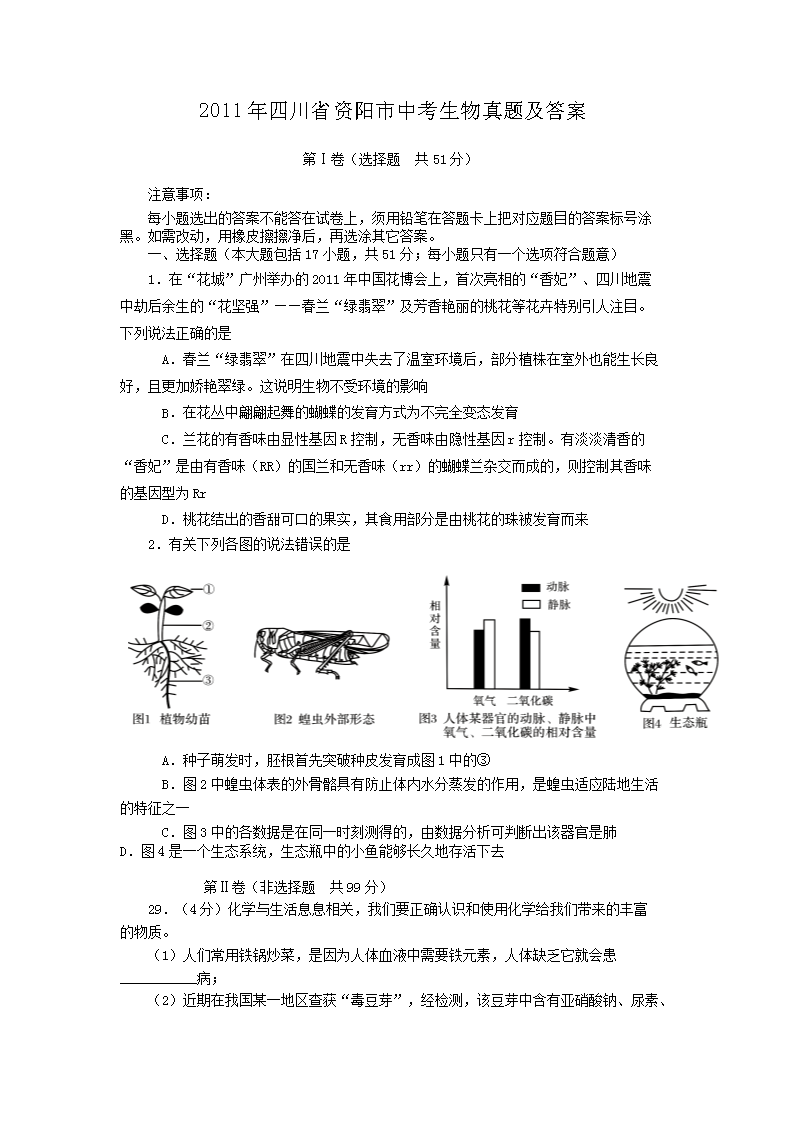 2011年四川省资阳市中考生物真题及答案

第Ⅰ卷（选择题　共51分）

注意事项：

每小题选出的答案不能答在试卷上，须用铅笔在答题卡上把对应题目的答案标号涂黑。如需改动，用橡皮擦擦净后，再选涂其它答案。

一、选择题（本大题包括17小题，共51分；每小题只有一个选项符合题意）

1．在“花城”广州举办的2011年中国花博会上，首次亮相的“香妃”、四川地震中劫后余生的“花坚强”——春兰“绿翡翠”及芳香艳丽的桃花等花卉特别引人注目。下列说法正确的是

A．春兰“绿翡翠”在四川地震中失去了温室环境后，部分植株在室外也能生长良好，且更加娇艳翠绿。这说明生物不受环境的影响

B．在花丛中翩翩起舞的蝴蝶的发育方式为不完全变态发育

C．兰花的有香味由显性基因R控制，无香味由隐性基因r控制。有淡淡清香的“香妃”是由有香味（RR）的国兰和无香味（rr）的蝴蝶兰杂交而成的，则控制其香味的基因型为Rr

D．桃花结出的香甜可口的果实，其食用部分是由桃花的珠被发育而来

2．有关下列各图的说法错误的是

①
②
③
图1　植物幼苗
图2　蝗虫外部形态
相对含量
动脉
静脉
氧气　二氧化碳
图3　人体某器官的动脉、静脉中氧气、二氧化碳的相对含量
图4　生态瓶

A．种子萌发时，胚根首先突破种皮发育成图1中的③

B．图2中蝗虫体表的外骨骼具有防止体内水分蒸发的作用，是蝗虫适应陆地生活的特征之一

C．图3中的各数据是在同一时刻测得的，由数据分析可判断出该器官是肺

D．图4是一个生态系统，生态瓶中的小鱼能够长久地存活下去

第Ⅱ卷（非选择题　共99分）

29．（4分）化学与生活息息相关，我们要正确认识和使用化学给我们带来的丰富的物质。

（1）人们常用铁锅炒菜，是因为人体血液中需要铁元素，人体缺乏它就会患__________病；

（2）近期在我国某一地区查获“毒豆芽”，经检测，该豆芽中含有亚硝酸钠、尿素、